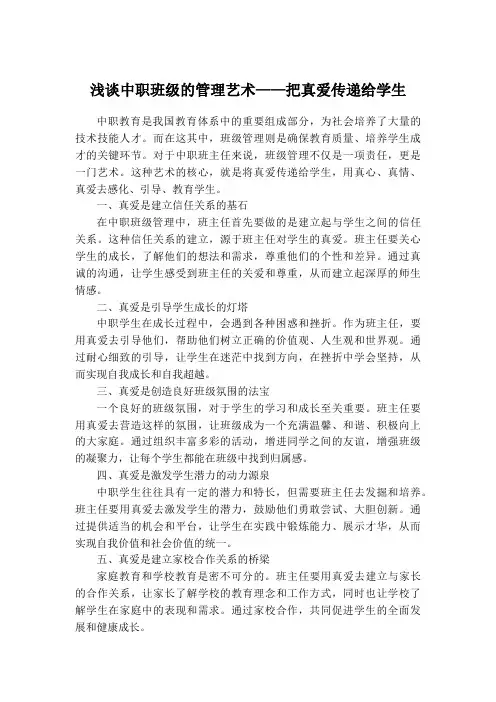 浅谈中职班级的管理艺术——把真爱传递给学生

中职教育是我国教育体系中的重要组成部分，为社会培养了大量的技术技能人才。而在这其中，班级管理则是确保教育质量、培养学生成才的关键环节。对于中职班主任来说，班级管理不仅是一项责任，更是一门艺术。这种艺术的核心，就是将真爱传递给学生，用真心、真情、真爱去感化、引导、教育学生。

一、真爱是建立信任关系的基石

在中职班级管理中，班主任首先要做的是建立起与学生之间的信任关系。这种信任关系的建立，源于班主任对学生的真爱。班主任要关心学生的成长，了解他们的想法和需求，尊重他们的个性和差异。通过真诚的沟通，让学生感受到班主任的关爱和尊重，从而建立起深厚的师生情感。

二、真爱是引导学生成长的灯塔

中职学生在成长过程中，会遇到各种困惑和挫折。作为班主任，要用真爱去引导他们，帮助他们树立正确的价值观、人生观和世界观。通过耐心细致的引导，让学生在迷茫中找到方向，在挫折中学会坚持，从而实现自我成长和自我超越。

三、真爱是创造良好班级氛围的法宝

一个良好的班级氛围，对于学生的学习和成长至关重要。班主任要用真爱去营造这样的氛围，让班级成为一个充满温馨、和谐、积极向上的大家庭。通过组织丰富多彩的活动，增进同学之间的友谊，增强班级的凝聚力，让每个学生都能在班级中找到归属感。

四、真爱是激发学生潜力的动力源泉

中职学生往往具有一定的潜力和特长，但需要班主任去发掘和培养。班主任要用真爱去激发学生的潜力，鼓励他们勇敢尝试、大胆创新。通过提供适当的机会和平台，让学生在实践中锻炼能力、展示才华，从而实现自我价值和社会价值的统一。

五、真爱是建立家校合作关系的桥梁

家庭教育和学校教育是密不可分的。班主任要用真爱去建立与家长的合作关系，让家长了解学校的教育理念和工作方式，同时也让学校了解学生在家庭中的表现和需求。通过家校合作，共同促进学生的全面发展和健康成长。